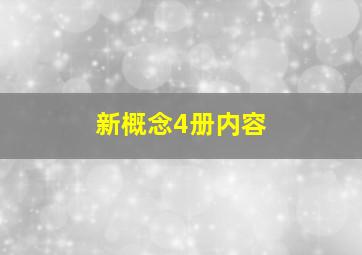 新概念4册内容